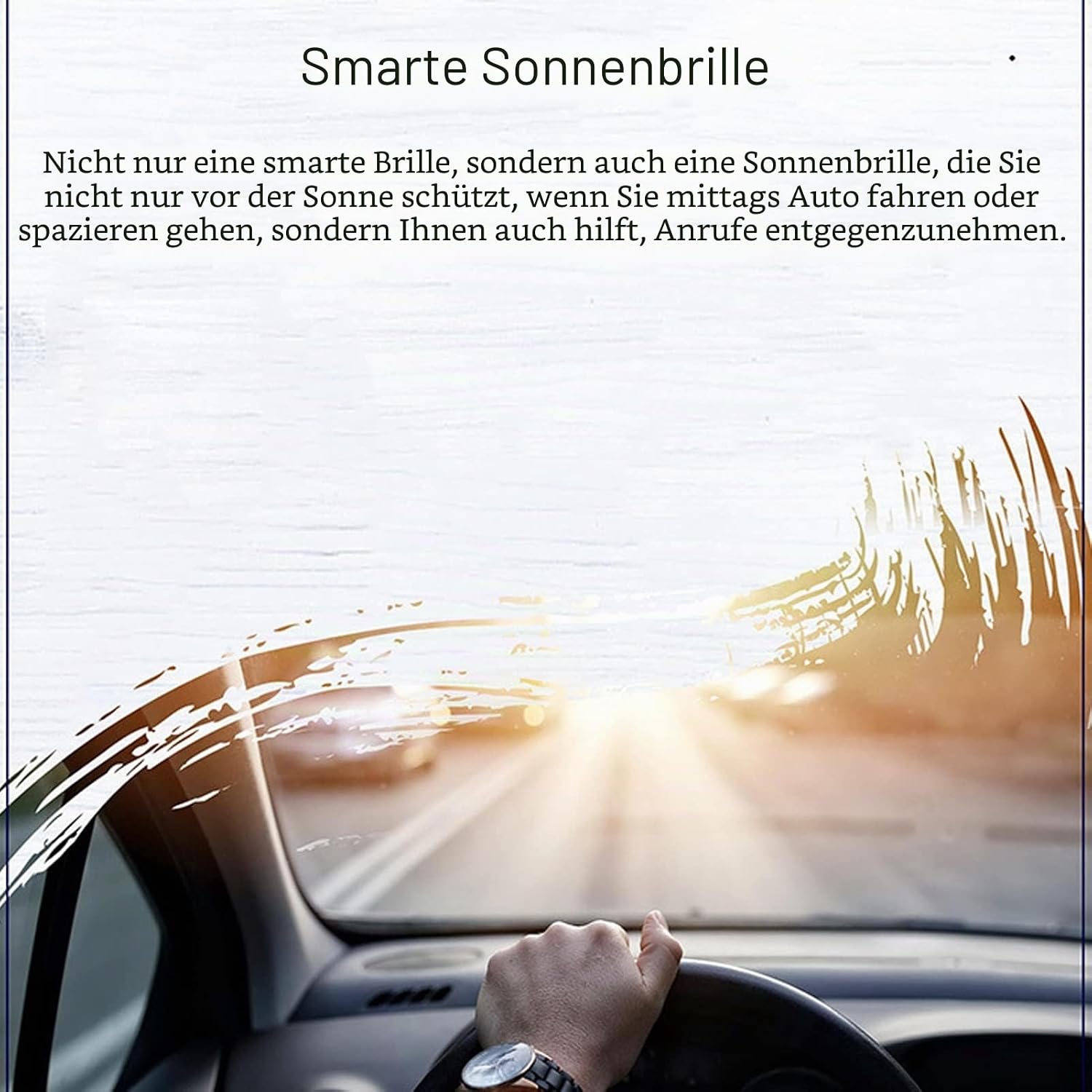 Smarte Sonnenbrille

Nicht nur eine smarte Brille, sondern auch eine Sonnenbrille, die Sie nicht nur vor der Sonne schützt, wenn Sie mittags Auto fahren oder spazieren gehen, sondern Ihnen auch hilft, Anrufe entgegenzunehmen.